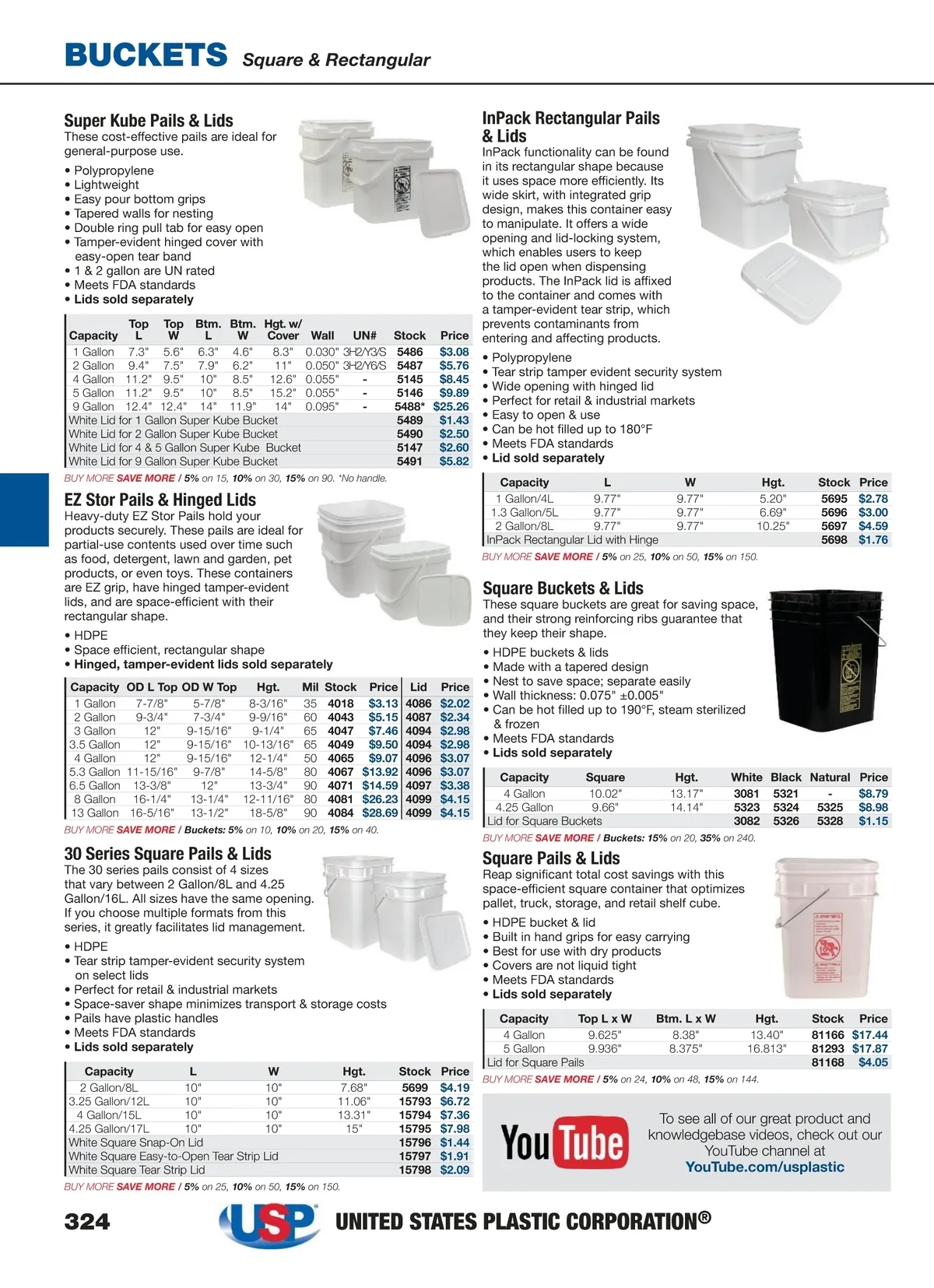 BUCKETS Square & Rectangular

Super Kube Pails & Lids
These cost-effective pails are ideal for general-purpose use.

• Polypropylene
• Lightweight
• Easy pour bottom grips
• Tapered walls for nesting
• Double ring pull tab for easy open
• Tamper-evident hinged cover with easy-open tear band
• 1 & 2 gallon are UN rated
• Meets FDA standards
• Lids sold separately

| Capacity | Top L | Top W | Btm. L | Btm. W | Hgt. w/ Cover | Wall | UN# | Stock | Price |
|---|---|---|---|---|---|---|---|---|---|
| 1 Gallon | 7.3" | 5.6" | 6.3" | 4.6" | 8.3" | 0.030" | 3H2/Y3/S | 5486 | $3.08 |
| 2 Gallon | 9.4" | 7.5" | 7.9" | 6.2" | 11" | 0.050" | 3H2/Y6/S | 5487 | $5.76 |
| 4 Gallon | 11.2" | 9.5" | 10" | 8.5" | 12.6" | 0.055" | - | 5145 | $8.45 |
| 5 Gallon | 11.2" | 9.5" | 10" | 8.5" | 15.2" | 0.055" | - | 5146 | $9.89 |
| 9 Gallon | 12.4" | 12.4" | 14" | 11.9" | 14" | 0.095" | - | 5488* | $25.26 |
| White Lid for 1 Gallon Super Kube Bucket | | | | | | | | 5489 | $1.43 |
| White Lid for 2 Gallon Super Kube Bucket | | | | | | | | 5490 | $2.50 |
| White Lid for 4 & 5 Gallon Super Kube Bucket | | | | | | | | 5147 | $2.60 |
| White Lid for 9 Gallon Super Kube Bucket | | | | | | | | 5491 | $5.82 |

BUY MORE SAVE MORE / 5% on 15, 10% on 30, 15% on 90. *No handle.

EZ Stor Pails & Hinged Lids
Heavy-duty EZ Stor Pails hold your products securely. These pails are ideal for partial-use contents used over time such as food, detergent, lawn and garden, pet products, or even toys. These containers are EZ grip, have hinged tamper-evident lids, and are space-efficient with their rectangular shape.

• HDPE
• Space efficient, rectangular shape
• Hinged, tamper-evident lids sold separately

| Capacity | OD L Top | OD W Top | Hgt. | Mil | Stock | Price | Lid | Price |
|---|---|---|---|---|---|---|---|---|
| 1 Gallon | 7-7/8" | 5-7/8" | 8-3/16" | 35 | 4018 | $3.13 | 4086 | $2.02 |
| 2 Gallon | 9-3/4" | 7-3/4" | 9-9/16" | 60 | 4043 | $5.15 | 4087 | $2.34 |
| 3 Gallon | 12" | 9-15/16" | 9-1/4" | 65 | 4047 | $7.46 | 4094 | $2.98 |
| 3.5 Gallon | 12" | 9-15/16" | 10-13/16" | 65 | 4049 | $9.50 | 4094 | $2.98 |
| 4 Gallon | 12" | 9-15/16" | 12-1/4" | 50 | 4065 | $9.07 | 4096 | $3.07 |
| 5.3 Gallon | 11-15/16" | 9-7/8" | 14-5/8" | 80 | 4067 | $13.92 | 4096 | $3.07 |
| 6.5 Gallon | 13-3/8" | 12" | 13-3/4" | 90 | 4071 | $14.59 | 4097 | $3.38 |
| 8 Gallon | 16-1/4" | 13-1/4" | 12-11/16" | 80 | 4081 | $26.23 | 4099 | $4.15 |
| 13 Gallon | 16-5/16" | 13-1/2" | 18-5/8" | 90 | 4084 | $28.69 | 4099 | $4.15 |

BUY MORE SAVE MORE / Buckets: 5% on 10, 10% on 20, 15% on 40.

30 Series Square Pails & Lids
The 30 series pails consist of 4 sizes that vary between 2 Gallon/8L and 4.25 Gallon/16L. All sizes have the same opening. If you choose multiple formats from this series, it greatly facilitates lid management.

• HDPE
• Tear strip tamper-evident security system on select lids
• Perfect for retail & industrial markets
• Space-saver shape minimizes transport & storage costs
• Pails have plastic handles
• Meets FDA standards
• Lids sold separately

| Capacity | L | W | Hgt. | Stock | Price |
|---|---|---|---|---|---|
| 2 Gallon/8L | 10" | 10" | 7.68" | 5699 | $4.19 |
| 3.25 Gallon/12L | 10" | 10" | 11.06" | 15793 | $6.72 |
| 4 Gallon/15L | 10" | 10" | 13.31" | 15794 | $7.36 |
| 4.25 Gallon/17L | 10" | 10" | 15" | 15795 | $7.98 |
| White Square Snap-On Lid | | | | 15796 | $1.44 |
| White Square Easy-to-Open Tear Strip Lid | | | | 15797 | $1.91 |
| White Square Tear Strip Lid | | | | 15798 | $2.09 |

BUY MORE SAVE MORE / 5% on 25, 10% on 50, 15% on 150.

InPack Rectangular Pails & Lids
InPack functionality can be found in its rectangular shape because it uses space more efficiently. Its wide skirt, with integrated grip design, makes this container easy to manipulate. It offers a wide opening and lid-locking system, which enables users to keep the lid open when dispensing products. The InPack lid is affixed to the container and comes with a tamper-evident tear strip, which prevents contaminants from entering and affecting products.

• Polypropylene
• Tear strip tamper evident security system
• Wide opening with hinged lid
• Perfect for retail & industrial markets
• Easy to open & use
• Can be hot filled up to 180°F
• Meets FDA standards
• Lid sold separately

| Capacity | L | W | Hgt. | Stock | Price |
|---|---|---|---|---|---|
| 1 Gallon/4L | 9.77" | 9.77" | 5.20" | 5695 | $2.78 |
| 1.3 Gallon/5L | 9.77" | 9.77" | 6.69" | 5696 | $3.00 |
| 2 Gallon/8L | 9.77" | 9.77" | 10.25" | 5697 | $4.59 |
| InPack Rectangular Lid with Hinge | | | | 5698 | $1.76 |

BUY MORE SAVE MORE / 5% on 25, 10% on 50, 15% on 150.

Square Buckets & Lids
These square buckets are great for saving space, and their strong reinforcing ribs guarantee that they keep their shape.

• HDPE buckets & lids
• Made with a tapered design
• Nest to save space; separate easily
• Wall thickness: 0.075" ±0.005"
• Can be hot filled up to 190°F, steam sterilized & frozen
• Meets FDA standards
• Lids sold separately

| Capacity | Square | Hgt. | White | Black | Natural | Price |
|---|---|---|---|---|---|---|
| 4 Gallon | 10.02" | 13.17" | 3081 | 5321 | - | $8.79 |
| 4.25 Gallon | 9.66" | 14.14" | 5323 | 5324 | 5325 | $8.98 |
| Lid for Square Buckets | | | 3082 | 5326 | 5328 | $1.15 |

BUY MORE SAVE MORE / Buckets: 15% on 20, 35% on 240.

Square Pails & Lids
Reap significant total cost savings with this space-efficient square container that optimizes pallet, truck, storage, and retail shelf cube.

• HDPE bucket & lid
• Built in hand grips for easy carrying
• Best for use with dry products
• Covers are not liquid tight
• Meets FDA standards
• Lids sold separately

| Capacity | Top L x W | Btm. L x W | Hgt. | Stock | Price |
|---|---|---|---|---|---|
| 4 Gallon | 9.625" | 8.38" | 13.40" | 81166 | $17.44 |
| 5 Gallon | 9.936" | 8.375" | 16.813" | 81293 | $17.87 |
| Lid for Square Pails | | | | 81168 | $4.05 |

BUY MORE SAVE MORE / 5% on 24, 10% on 48, 15% on 144.

YouTube
To see all of our great product and knowledgebase videos, check out our YouTube channel at YouTube.com/usplastic

324 USP UNITED STATES PLASTIC CORPORATION®